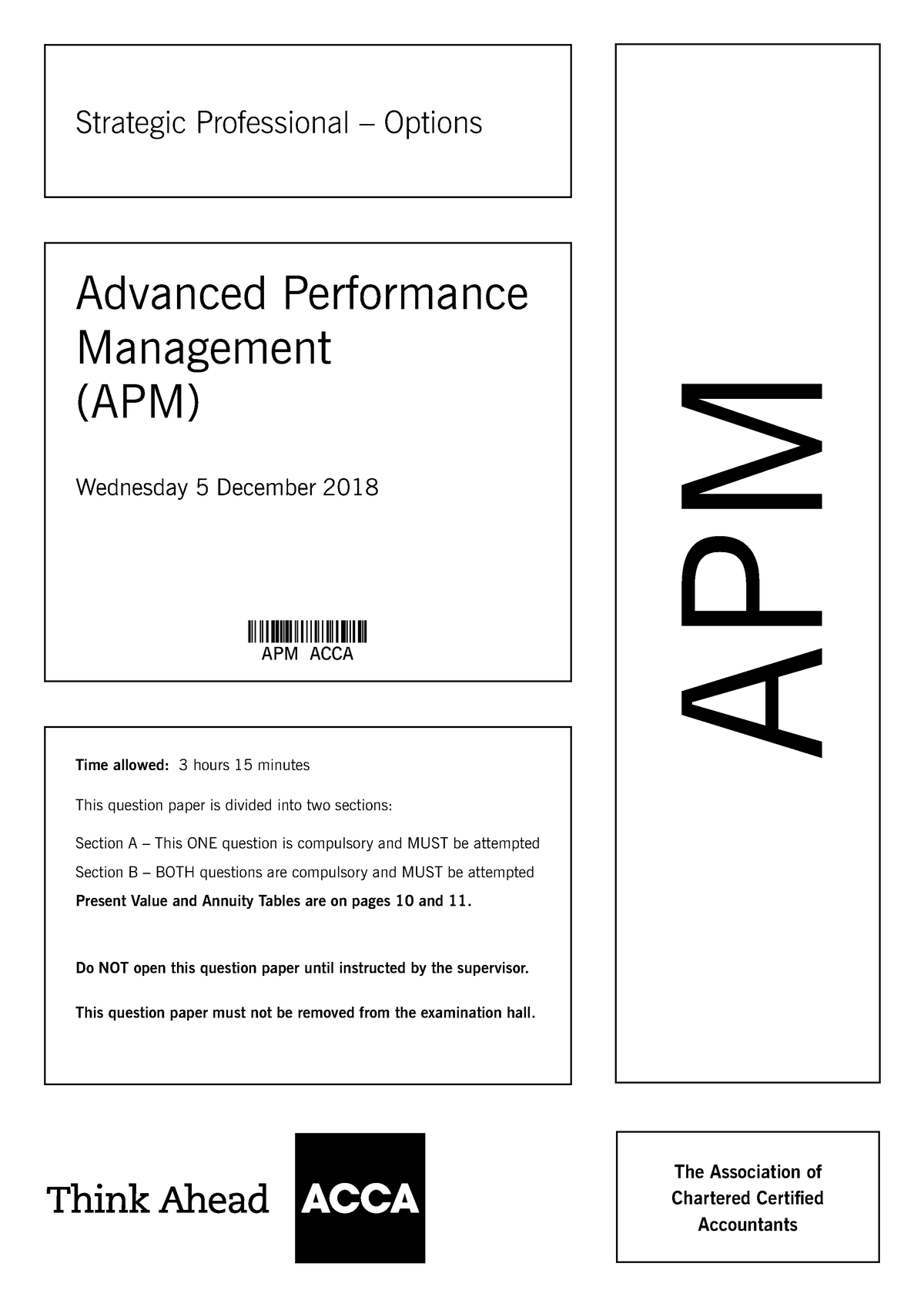 Strategic Professional – Options

Advanced Performance Management (APM)

Wednesday 5 December 2018

APM ACCA

Time allowed: 3 hours 15 minutes

This question paper is divided into two sections:

Section A – This ONE question is compulsory and MUST be attempted

Section B – BOTH questions are compulsory and MUST be attempted

Present Value and Annuity Tables are on pages 10 and 11.

Do NOT open this question paper until instructed by the supervisor.

This question paper must not be removed from the examination hall.

APM

Think Ahead ACCA

The Association of Chartered Certified Accountants